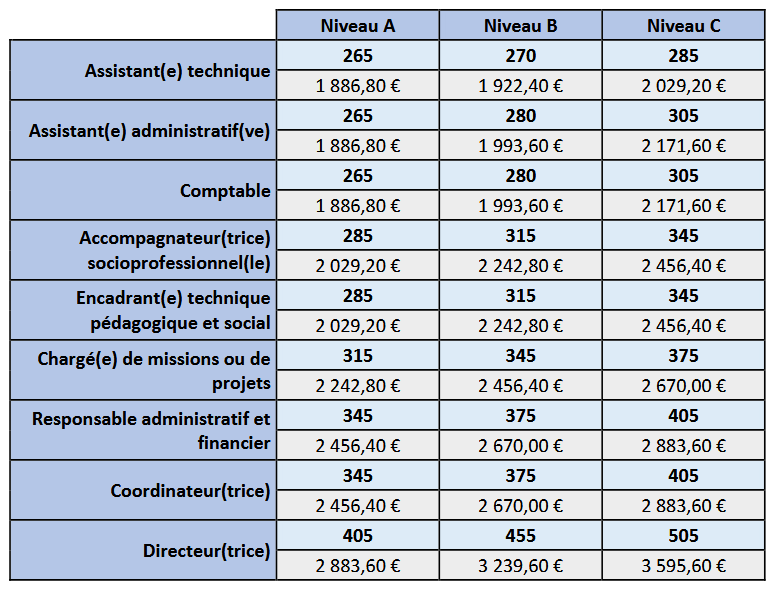 | | Niveau A | Niveau B | Niveau C |
|---|---|---|---|
| Assistant(e) technique | 265 | 270 | 285 |
| | 1 886,80 € | 1 922,40 € | 2 029,20 € |
| Assistant(e) administratif(ve) | 265 | 280 | 305 |
| | 1 886,80 € | 1 993,60 € | 2 171,60 € |
| Comptable | 265 | 280 | 305 |
| | 1 886,80 € | 1 993,60 € | 2 171,60 € |
| Accompagnateur(trice) socioprofessionnel(le) | 285 | 315 | 345 |
| | 2 029,20 € | 2 242,80 € | 2 456,40 € |
| Encadrant(e) technique pédagogique et social | 285 | 315 | 345 |
| | 2 029,20 € | 2 242,80 € | 2 456,40 € |
| Chargé(e) de missions ou de projets | 315 | 345 | 375 |
| | 2 242,80 € | 2 456,40 € | 2 670,00 € |
| Responsable administratif et financier | 345 | 375 | 405 |
| | 2 456,40 € | 2 670,00 € | 2 883,60 € |
| Coordinateur(trice) | 345 | 375 | 405 |
| | 2 456,40 € | 2 670,00 € | 2 883,60 € |
| Directeur(trice) | 405 | 455 | 505 |
| | 2 883,60 € | 3 239,60 € | 3 595,60 € |